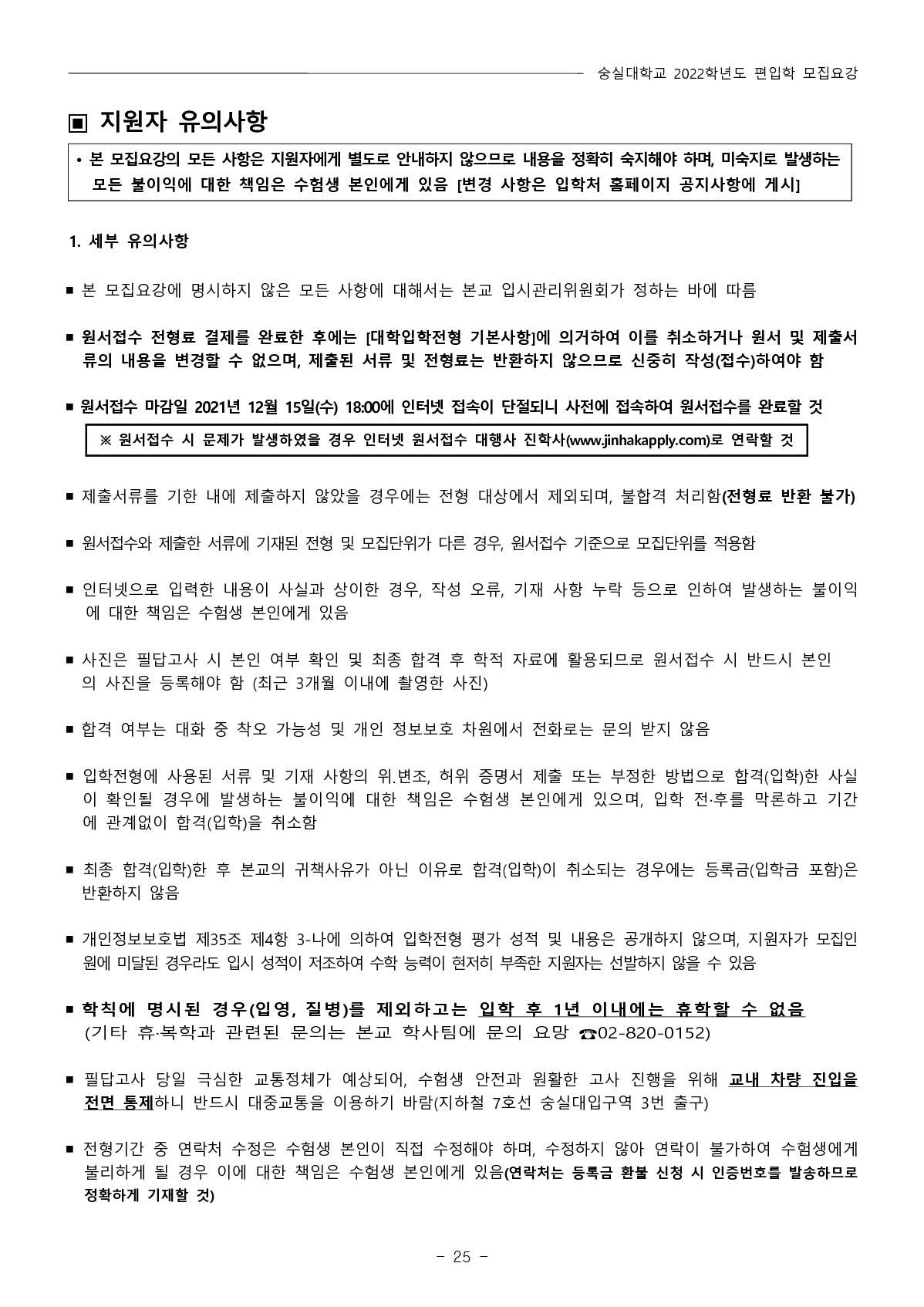 숭실대학교 2022학년도 편입학 모집요강

▣ 지원자 유의사항

• 본 모집요강의 모든 사항은 지원자에게 별도로 안내하지 않으므로 내용을 정확히 숙지해야 하며, 미숙지로 발생하는 모든 불이익에 대한 책임은 수험생 본인에게 있음 [변경 사항은 입학처 홈페이지 공지사항에 게시]

1. 세부 유의사항

■ 본 모집요강에 명시하지 않은 모든 사항에 대해서는 본교 입시관리위원회가 정하는 바에 따름

■ 원서접수 전형료 결제를 완료한 후에는 [대학입학전형 기본사항]에 의거하여 이를 취소하거나 원서 및 제출서류의 내용을 변경할 수 없으며, 제출된 서류 및 전형료는 반환하지 않으므로 신중히 작성(접수)하여야 함

■ 원서접수 마감일 2021년 12월 15일(수) 18:00에 인터넷 접속이 단절되니 사전에 접속하여 원서접수를 완료할 것

※ 원서접수 시 문제가 발생하였을 경우 인터넷 원서접수 대행사 진학사(www.jinhakapply.com)로 연락할 것

■ 제출서류를 기한 내에 제출하지 않았을 경우에는 전형 대상에서 제외되며, 불합격 처리함(전형료 반환 불가)

■ 원서접수와 제출한 서류에 기재된 전형 및 모집단위가 다른 경우, 원서접수 기준으로 모집단위를 적용함

■ 인터넷으로 입력한 내용이 사실과 상이한 경우, 작성 오류, 기재 사항 누락 등으로 인하여 발생하는 불이익에 대한 책임은 수험생 본인에게 있음

■ 사진은 필답고사 시 본인 여부 확인 및 최종 합격 후 학적 자료에 활용되므로 원서접수 시 반드시 본인의 사진을 등록해야 함 (최근 3개월 이내에 촬영한 사진)

■ 합격 여부는 대화 중 착오 가능성 및 개인 정보보호 차원에서 전화로는 문의 받지 않음

■ 입학전형에 사용된 서류 및 기재 사항의 위.변조, 허위 증명서 제출 또는 부정한 방법으로 합격(입학)한 사실이 확인될 경우에 발생하는 불이익에 대한 책임은 수험생 본인에게 있으며, 입학 전·후를 막론하고 기간에 관계없이 합격(입학)을 취소함

■ 최종 합격(입학)한 후 본교의 귀책사유가 아닌 이유로 합격(입학)이 취소되는 경우에는 등록금(입학금 포함)은 반환하지 않음

■ 개인정보보호법 제35조 제4항 3-나에 의하여 입학전형 평가 성적 및 내용은 공개하지 않으며, 지원자가 모집인원에 미달된 경우라도 입시 성적이 저조하여 수학 능력이 현저히 부족한 지원자는 선발하지 않을 수 있음

■ 학칙에 명시된 경우(입영, 질병)를 제외하고는 입학 후 1년 이내에는 휴학할 수 없음
(기타 휴·복학과 관련된 문의는 본교 학사팀에 문의 요망 ☎02-820-0152)

■ 필답고사 당일 극심한 교통정체가 예상되어, 수험생 안전과 원활한 고사 진행을 위해 교내 차량 진입을 전면 통제하니 반드시 대중교통을 이용하기 바람(지하철 7호선 숭실대입구역 3번 출구)

■ 전형기간 중 연락처 수정은 수험생 본인이 직접 수정해야 하며, 수정하지 않아 연락이 불가하여 수험생에게 불리하게 될 경우 이에 대한 책임은 수험생 본인에게 있음(연락처는 등록금 환불 신청 시 인증번호를 발송하므로 정확하게 기재할 것)

- 25 -